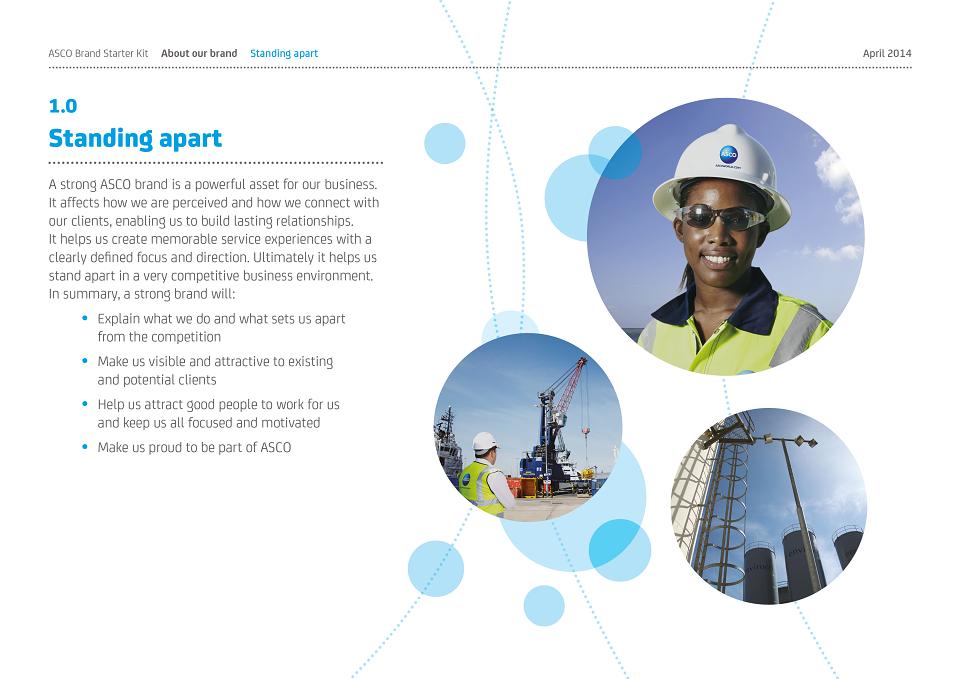 ASCO Brand Starter Kit About our brand Standing apart

April 2014

1.0

Standing apart

A strong ASCO brand is a powerful asset for our business. It affects how we are perceived and how we connect with our clients, enabling us to build lasting relationships. It helps us create memorable service experiences with a clearly defined focus and direction. Ultimately it helps us stand apart in a very competitive business environment. In summary, a strong brand will:

• Explain what we do and what sets us apart from the competition
• Make us visible and attractive to existing and potential clients
• Help us attract good people to work for us and keep us all focused and motivated
• Make us proud to be part of ASCO